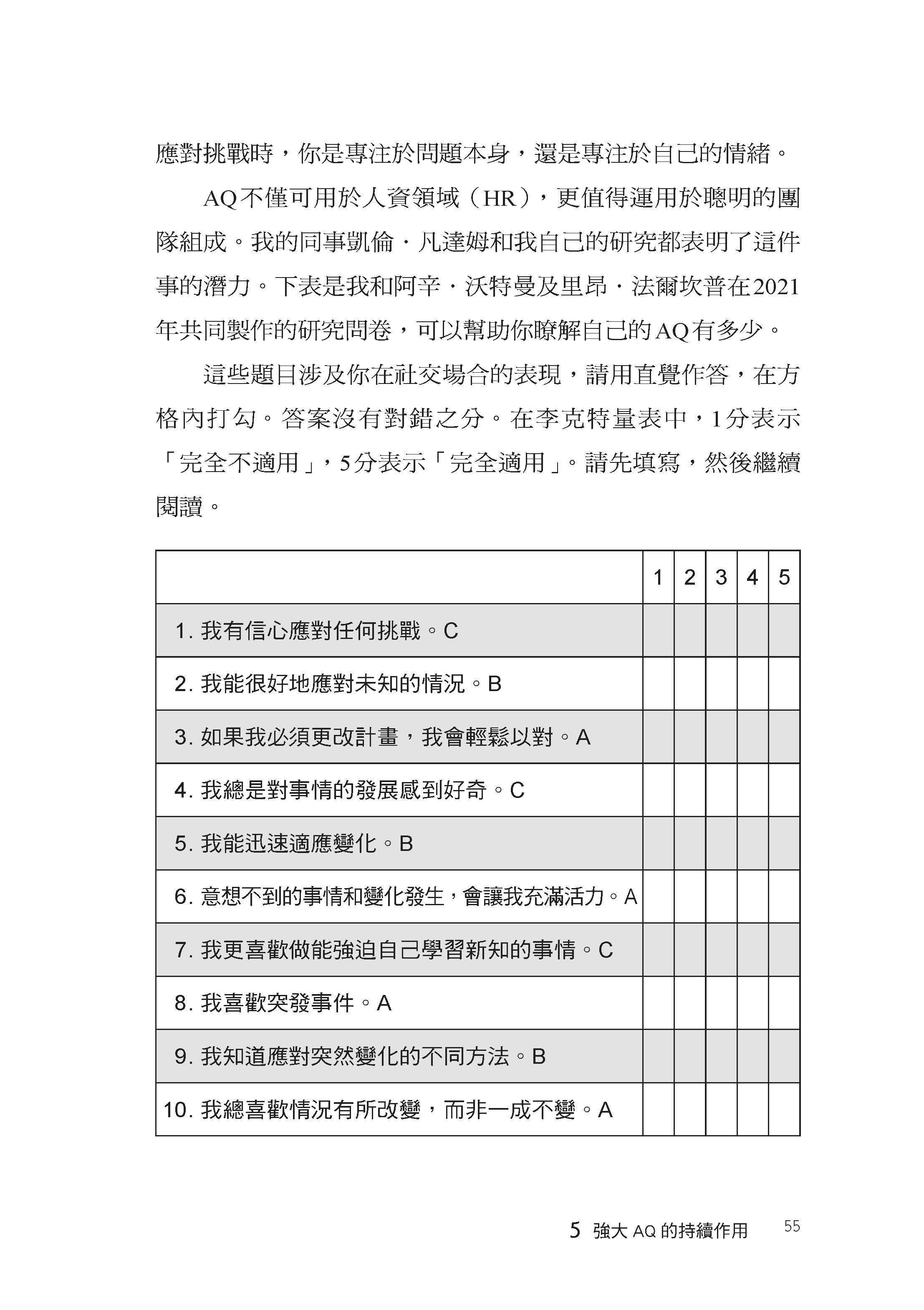 應對挑戰時，你是專注於問題本身，還是專注於自己的情緒。

AQ不僅可用於人資領域（HR），更值得運用於聰明的團隊組成。我的同事凱倫．凡達姆和我自己的研究都表明了這件事的潛力。下表是我和阿辛．沃特曼及里昂．法爾坎普在2021年共同製作的研究問卷，可以幫助你瞭解自己的AQ有多少。

這些題目涉及你在社交場合的表現，請用直覺作答，在方格內打勾。答案沒有對錯之分。在李克特量表中，1分表示「完全不適用」，5分表示「完全適用」。請先填寫，然後繼續閱讀。

| | 1 | 2 | 3 | 4 | 5 |
|---|---|---|---|---|---|
| 1. 我有信心應對任何挑戰。C | | | | | |
| 2. 我能很好地應對未知的情況。B | | | | | |
| 3. 如果我必須更改計畫，我會輕鬆以對。A | | | | | |
| 4. 我總是對事情的發展感到好奇。C | | | | | |
| 5. 我能迅速適應變化。B | | | | | |
| 6. 意想不到的事情和變化發生，會讓我充滿活力。A | | | | | |
| 7. 我更喜歡做能強迫自己學習新知的事情。C | | | | | |
| 8. 我喜歡突發事件。A | | | | | |
| 9. 我知道應對突然變化的不同方法。B | | | | | |
| 10. 我總喜歡情況有所改變，而非一成不變。A | | | | | |

5 強大 AQ 的持續作用 55